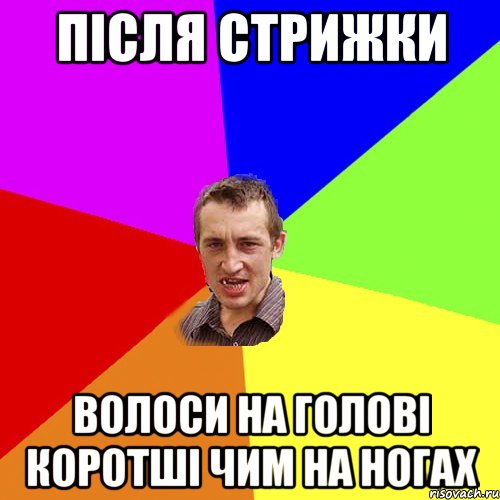 ПІСЛЯ СТРИЖКИ

ВОЛОСИ НА ГОЛОВІ КОРОТШІ ЧИМ НА НОГАХ

risovach.ru